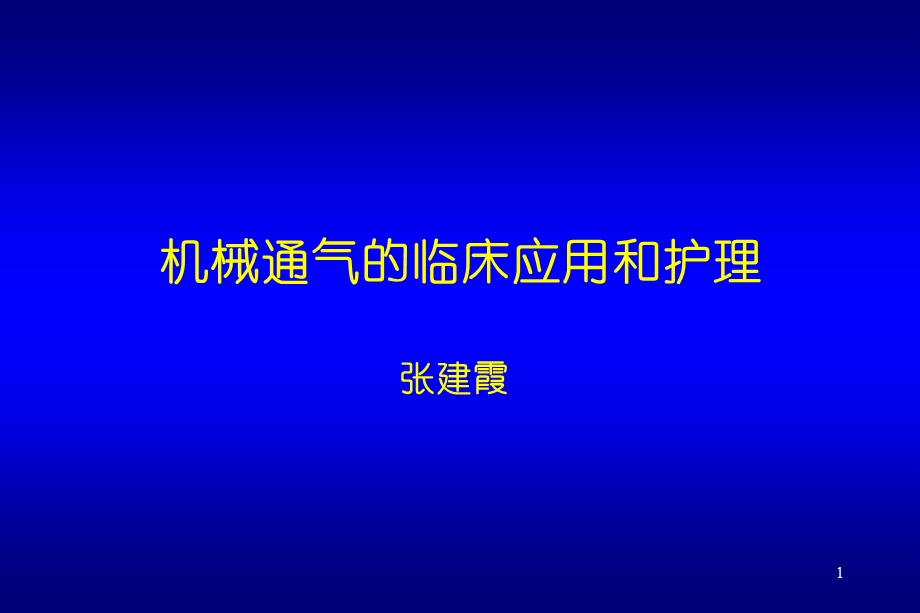 机械通气的临床应用和护理

张建霞

1